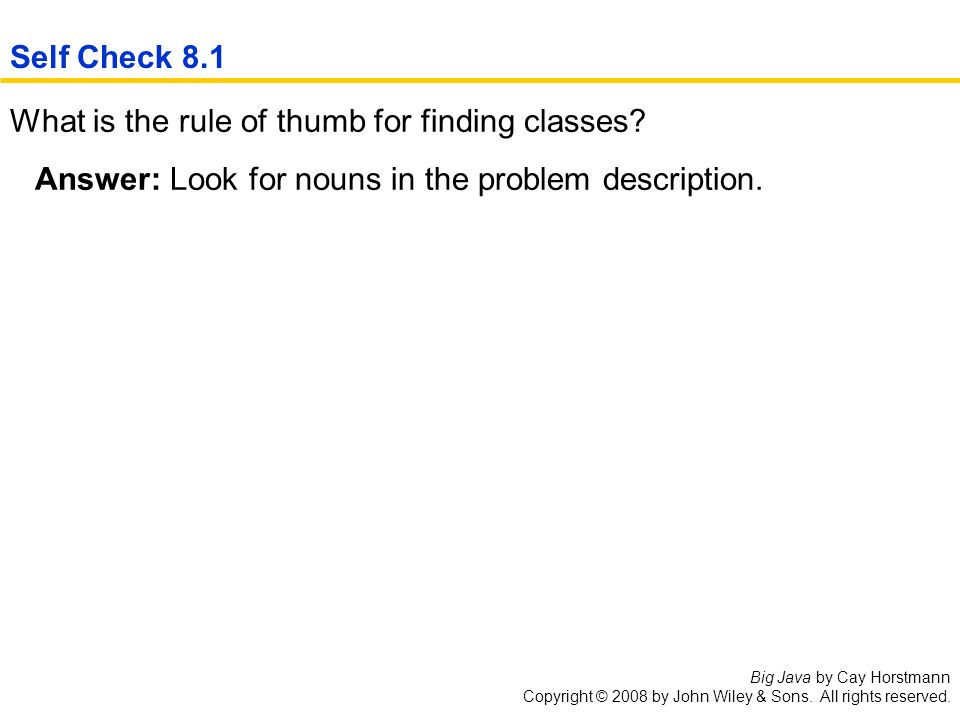 Self Check 8.1

What is the rule of thumb for finding classes?

Answer: Look for nouns in the problem description.

Big Java by Cay Horstmann
Copyright © 2008 by John Wiley & Sons. All rights reserved.